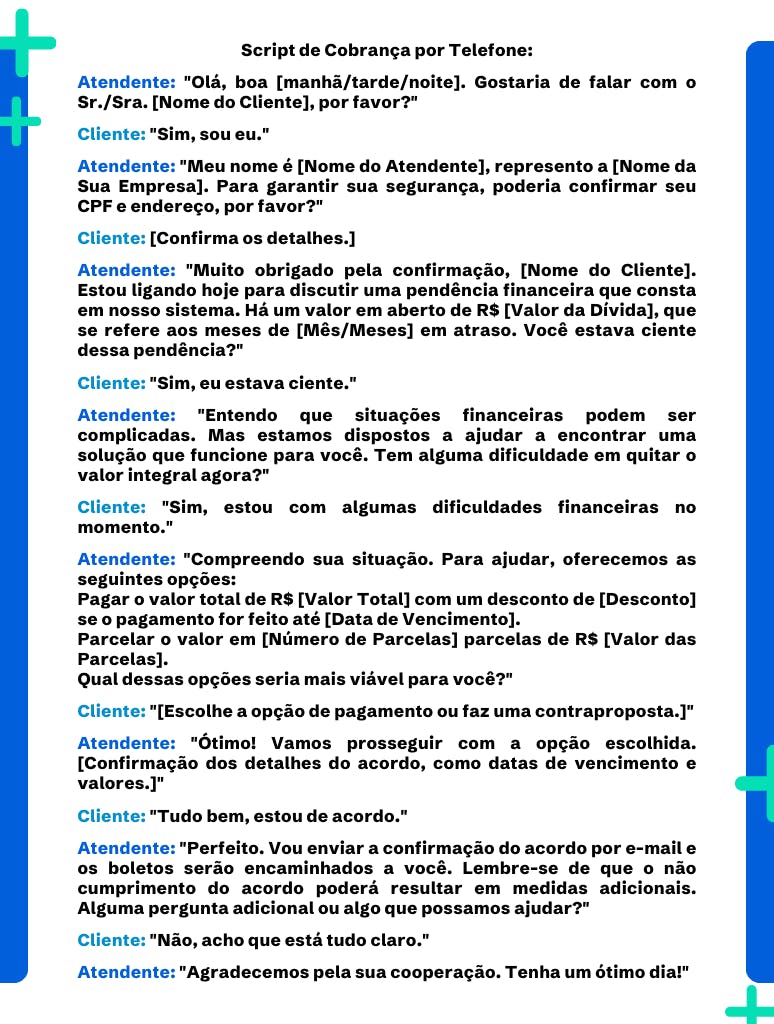 Script de Cobrança por Telefone:

Atendente: "Olá, boa [manhã/tarde/noite]. Gostaria de falar com o Sr./Sra. [Nome do Cliente], por favor?"

Cliente: "Sim, sou eu."

Atendente: "Meu nome é [Nome do Atendente], represento a [Nome da Sua Empresa]. Para garantir sua segurança, poderia confirmar seu CPF e endereço, por favor?"

Cliente: [Confirma os detalhes.]

Atendente: "Muito obrigado pela confirmação, [Nome do Cliente]. Estou ligando hoje para discutir uma pendência financeira que consta em nosso sistema. Há um valor em aberto de R$ [Valor da Dívida], que se refere aos meses de [Mês/Meses] em atraso. Você estava ciente dessa pendência?"

Cliente: "Sim, eu estava ciente."

Atendente: "Entendo que situações financeiras podem ser complicadas. Mas estamos dispostos a ajudar a encontrar uma solução que funcione para você. Tem alguma dificuldade em quitar o valor integral agora?"

Cliente: "Sim, estou com algumas dificuldades financeiras no momento."

Atendente: "Compreendo sua situação. Para ajudar, oferecemos as seguintes opções:
Pagar o valor total de R$ [Valor Total] com um desconto de [Desconto] se o pagamento for feito até [Data de Vencimento].
Parcelar o valor em [Número de Parcelas] parcelas de R$ [Valor das Parcelas].
Qual dessas opções seria mais viável para você?"

Cliente: "[Escolhe a opção de pagamento ou faz uma contraproposta.]"

Atendente: "Ótimo! Vamos prosseguir com a opção escolhida. [Confirmação dos detalhes do acordo, como datas de vencimento e valores.]"

Cliente: "Tudo bem, estou de acordo."

Atendente: "Perfeito. Vou enviar a confirmação do acordo por e-mail e os boletos serão encaminhados a você. Lembre-se de que o não cumprimento do acordo poderá resultar em medidas adicionais. Alguma pergunta adicional ou algo que possamos ajudar?"

Cliente: "Não, acho que está tudo claro."

Atendente: "Agradecemos pela sua cooperação. Tenha um ótimo dia!"